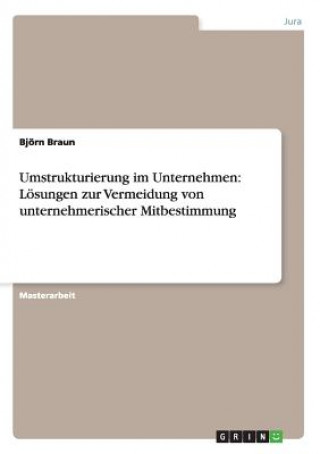 Jura

Björn Braun

Umstrukturierung im Unternehmen: Lösungen zur Vermeidung von unternehmerischer Mitbestimmung

Masterarbeit

GRIN